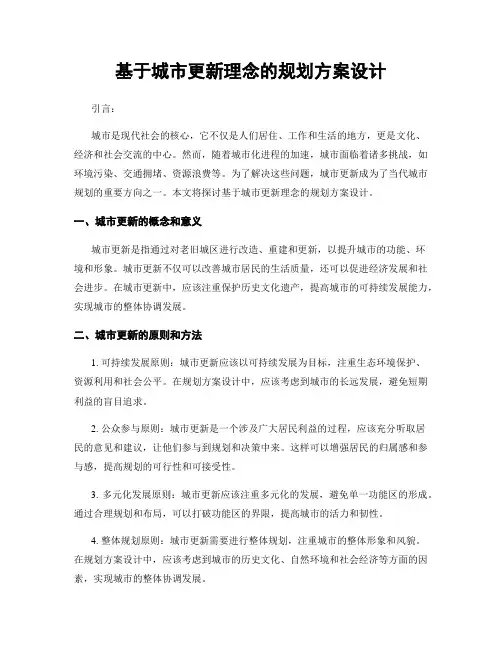 基于城市更新理念的规划方案设计

引言：

城市是现代社会的核心，它不仅是人们居住、工作和生活的地方，更是文化、经济和社会交流的中心。然而，随着城市化进程的加速，城市面临着诸多挑战，如环境污染、交通拥堵、资源浪费等。为了解决这些问题，城市更新成为了当代城市规划的重要方向之一。本文将探讨基于城市更新理念的规划方案设计。

一、城市更新的概念和意义

城市更新是指通过对老旧城区进行改造、重建和更新，以提升城市的功能、环境和形象。城市更新不仅可以改善城市居民的生活质量，还可以促进经济发展和社会进步。在城市更新中，应该注重保护历史文化遗产，提高城市的可持续发展能力，实现城市的整体协调发展。

二、城市更新的原则和方法

1. 可持续发展原则：城市更新应该以可持续发展为目标，注重生态环境保护、资源利用和社会公平。在规划方案设计中，应该考虑到城市的长远发展，避免短期利益的盲目追求。

2. 公众参与原则：城市更新是一个涉及广大居民利益的过程，应该充分听取居民的意见和建议，让他们参与到规划和决策中来。这样可以增强居民的归属感和参与感，提高规划的可行性和可接受性。

3. 多元化发展原则：城市更新应该注重多元化的发展，避免单一功能区的形成。通过合理规划和布局，可以打破功能区的界限，提高城市的活力和韧性。

4. 整体规划原则：城市更新需要进行整体规划，注重城市的整体形象和风貌。在规划方案设计中，应该考虑到城市的历史文化、自然环境和社会经济等方面的因素，实现城市的整体协调发展。